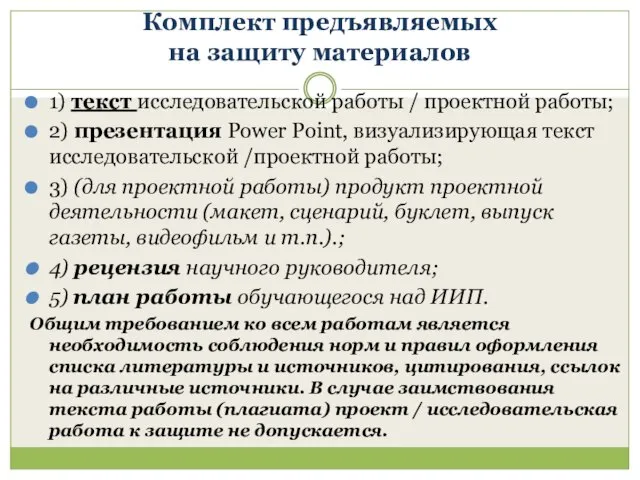 Комплект предъявляемых на защиту материалов

1) текст исследовательской работы / проектной работы;

2) презентация Power Point, визуализирующая текст исследовательской /проектной работы;

3) (для проектной работы) продукт проектной деятельности (макет, сценарий, буклет, выпуск газеты, видеофильм и т.п.).;

4) рецензия научного руководителя;

5) план работы обучающегося над ИИП.

Общим требованием ко всем работам является необходимость соблюдения норм и правил оформления списка литературы и источников, цитирования, ссылок на различные источники. В случае заимствования текста работы (плагиата) проект / исследовательская работа к защите не допускается.